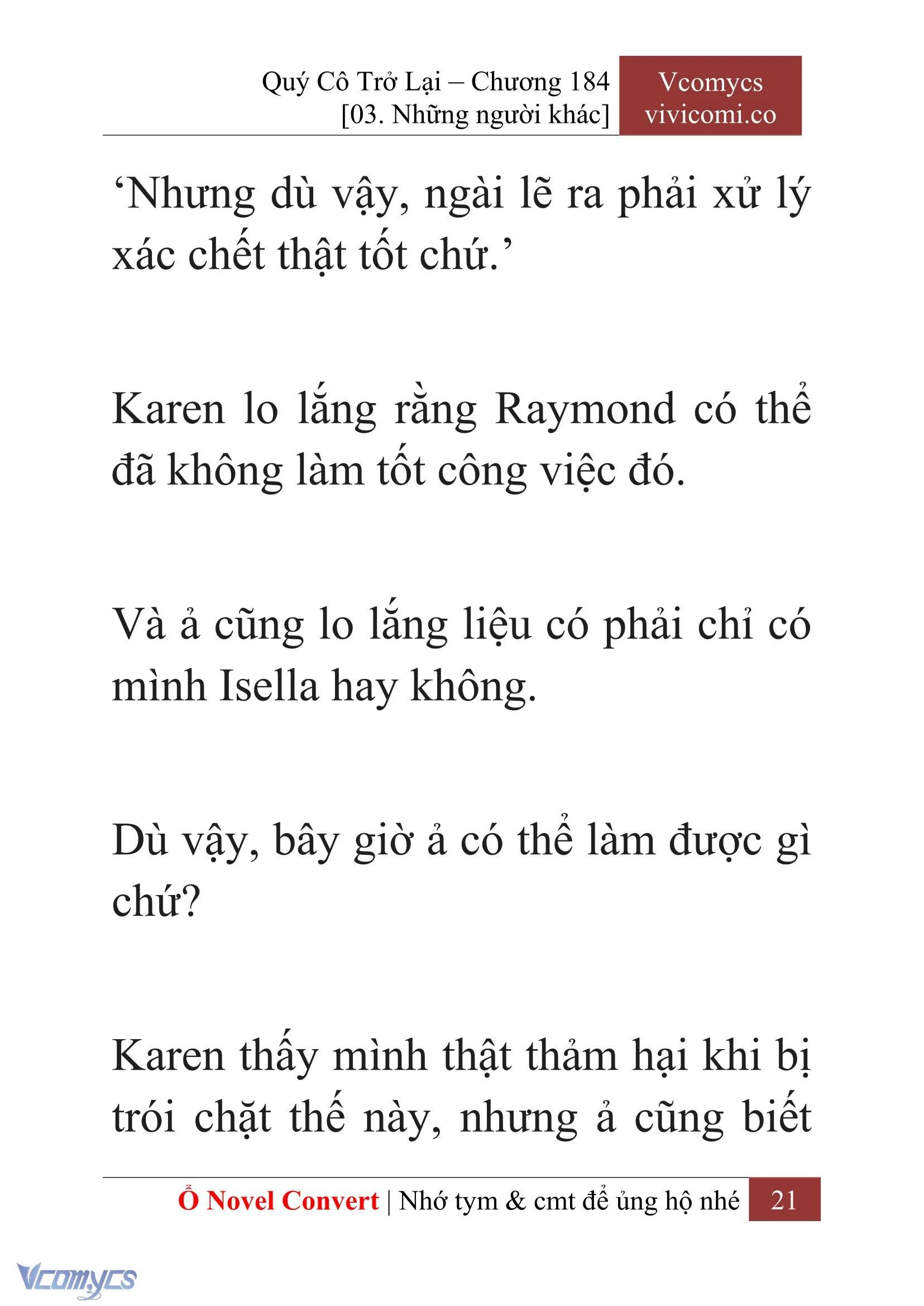 Quý Cô Trở Lại – Chương 184
[03. Những người khác]

Vcomycs
vivicomi.co

‘Nhưng dù vậy, ngài lẽ ra phải xử lý xác chết thật tốt chứ.’

Karen lo lắng rằng Raymond có thể đã không làm tốt công việc đó.

Và ả cũng lo lắng liệu có phải chỉ có mình Isella hay không.

Dù vậy, bây giờ ả có thể làm được gì chứ?

Karen thấy mình thật thảm hại khi bị trói chặt thế này, nhưng ả cũng biết

Ổ Novel Convert | Nhớ tym & cmt để ủng hộ nhé 21

Vcomycs